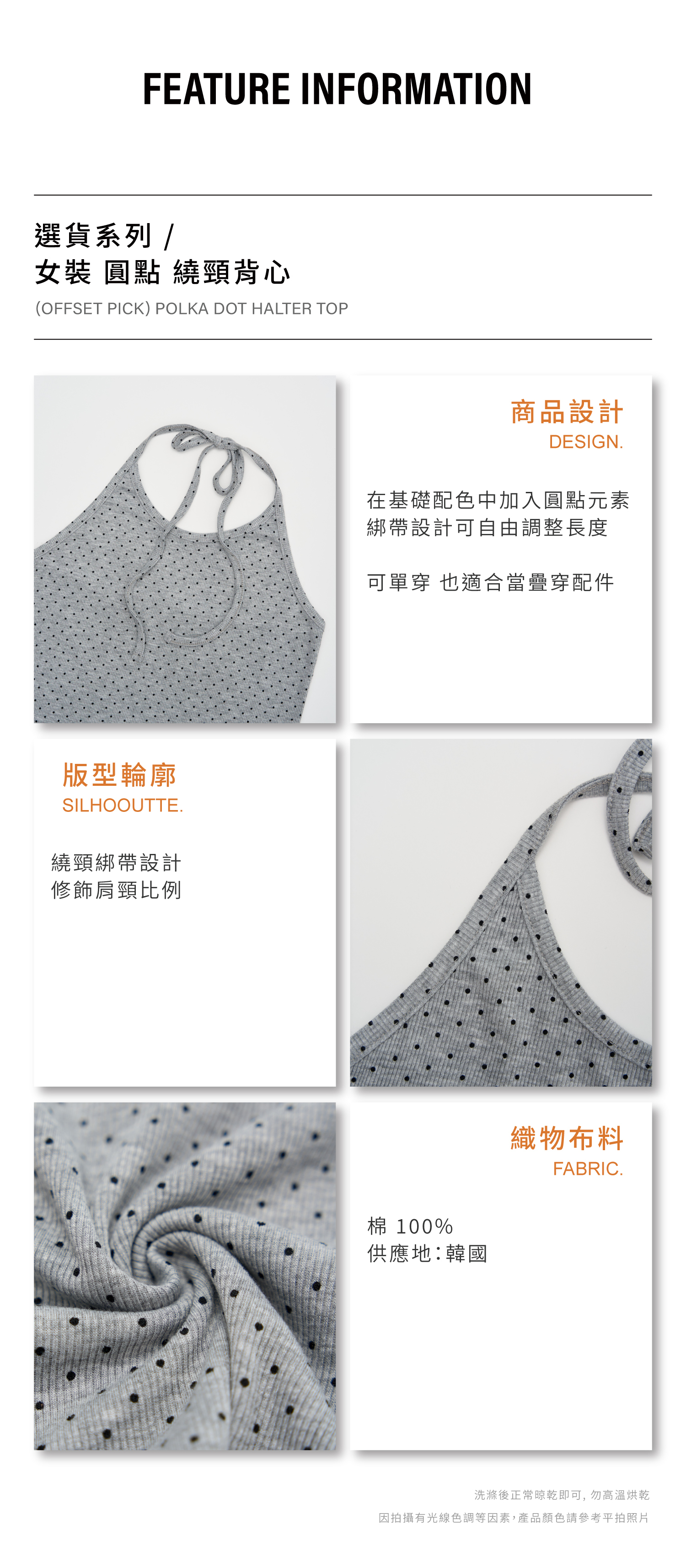 FEATURE INFORMATION

選貨系列 /
女裝 圓點 繞頸背心
(OFFSET PICK) POLKA DOT HALTER TOP

商品設計
DESIGN.

在基礎配色中加入圓點元素
綁帶設計可自由調整長度

可單穿 也適合當疊穿配件

版型輪廓
SILHOOUTTE.

繞頸綁帶設計
修飾肩頸比例

織物布料
FABRIC.

棉 100%
供應地:韓國

洗滌後正常晾乾即可,勿高溫烘乾

因拍攝有光線色調等因素,產品顏色請參考平拍照片